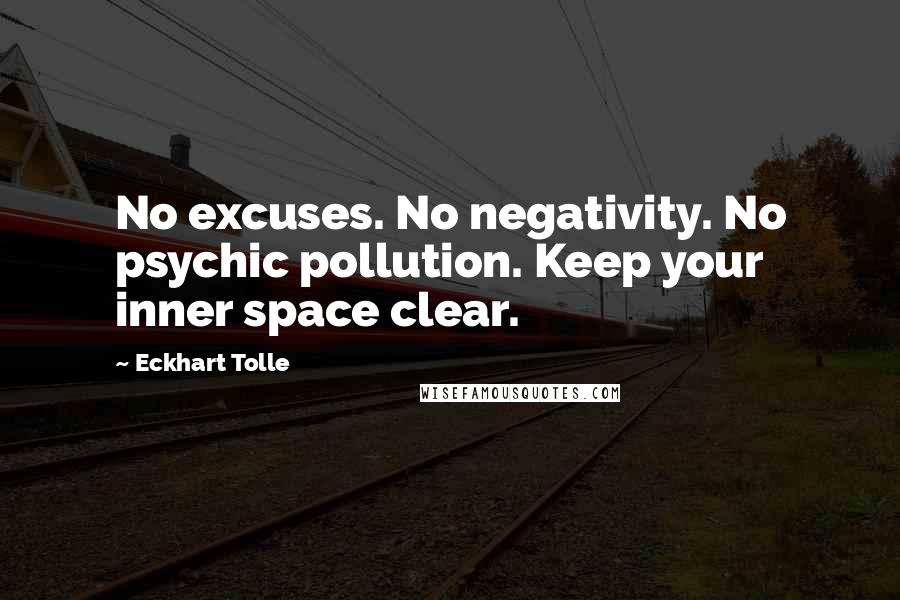 No excuses. No negativity. No psychic pollution. Keep your inner space clear.

~ Eckhart Tolle

WISEFAMOUSQUOTES.COM